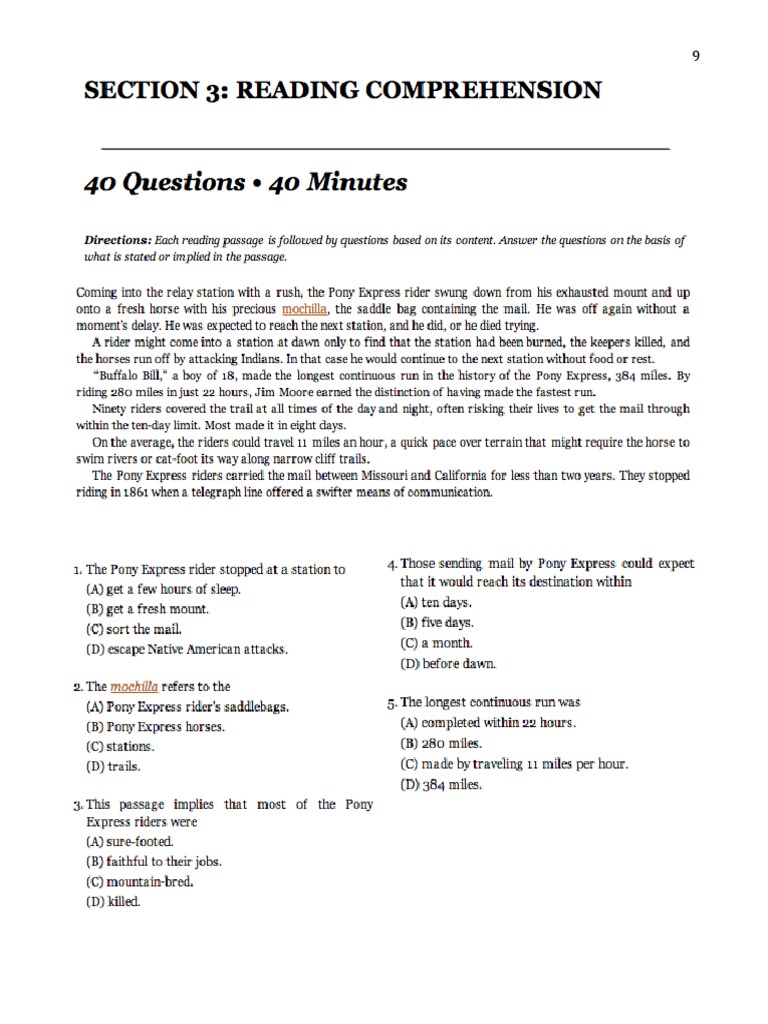 9

SECTION 3: READING COMPREHENSION

40 Questions • 40 Minutes

Directions: Each reading passage is followed by questions based on its content. Answer the questions on the basis of what is stated or implied in the passage.

Coming into the relay station with a rush, the Pony Express rider swung down from his exhausted mount and up onto a fresh horse with his precious mochilla, the saddle bag containing the mail. He was off again without a moment's delay. He was expected to reach the next station, and he did, or he died trying.

A rider might come into a station at dawn only to find that the station had been burned, the keepers killed, and the horses run off by attacking Indians. In that case he would continue to the next station without food or rest.

"Buffalo Bill," a boy of 18, made the longest continuous run in the history of the Pony Express, 384 miles. By riding 280 miles in just 22 hours, Jim Moore earned the distinction of having made the fastest run.

Ninety riders covered the trail at all times of the day and night, often risking their lives to get the mail through within the ten-day limit. Most made it in eight days.

On the average, the riders could travel 11 miles an hour, a quick pace over terrain that might require the horse to swim rivers or cat-foot its way along narrow cliff trails.

The Pony Express riders carried the mail between Missouri and California for less than two years. They stopped riding in 1861 when a telegraph line offered a swifter means of communication.

1. The Pony Express rider stopped at a station to
(A) get a few hours of sleep.
(B) get a fresh mount.
(C) sort the mail.
(D) escape Native American attacks.

2. The mochilla refers to the
(A) Pony Express rider's saddlebags.
(B) Pony Express horses.
(C) stations.
(D) trails.

3. This passage implies that most of the Pony Express riders were
(A) sure-footed.
(B) faithful to their jobs.
(C) mountain-bred.
(D) killed.

4. Those sending mail by Pony Express could expect that it would reach its destination within
(A) ten days.
(B) five days.
(C) a month.
(D) before dawn.

5. The longest continuous run was
(A) completed within 22 hours.
(B) 280 miles.
(C) made by traveling 11 miles per hour.
(D) 384 miles.